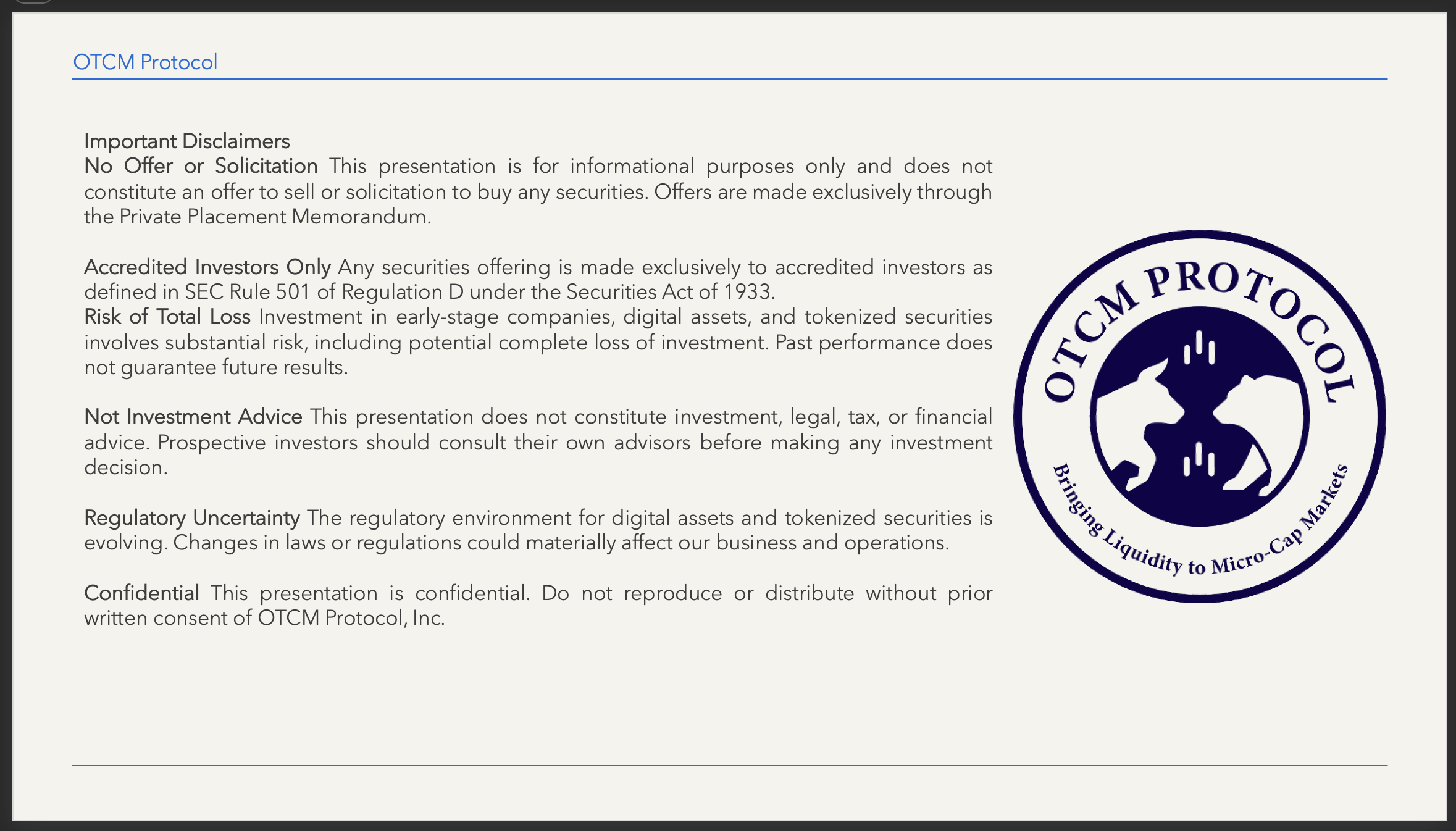 OTCM Protocol

Important Disclaimers

No Offer or Solicitation This presentation is for informational purposes only and does not constitute an offer to sell or solicitation to buy any securities. Offers are made exclusively through the Private Placement Memorandum.

Accredited Investors Only Any securities offering is made exclusively to accredited investors as defined in SEC Rule 501 of Regulation D under the Securities Act of 1933.

Risk of Total Loss Investment in early-stage companies, digital assets, and tokenized securities involves substantial risk, including potential complete loss of investment. Past performance does not guarantee future results.

Not Investment Advice This presentation does not constitute investment, legal, tax, or financial advice. Prospective investors should consult their own advisors before making any investment decision.

Regulatory Uncertainty The regulatory environment for digital assets and tokenized securities is evolving. Changes in laws or regulations could materially affect our business and operations.

Confidential This presentation is confidential. Do not reproduce or distribute without prior written consent of OTCM Protocol, Inc.

OTCM PROTOCOL

Bringing Liquidity to Micro-Cap Markets